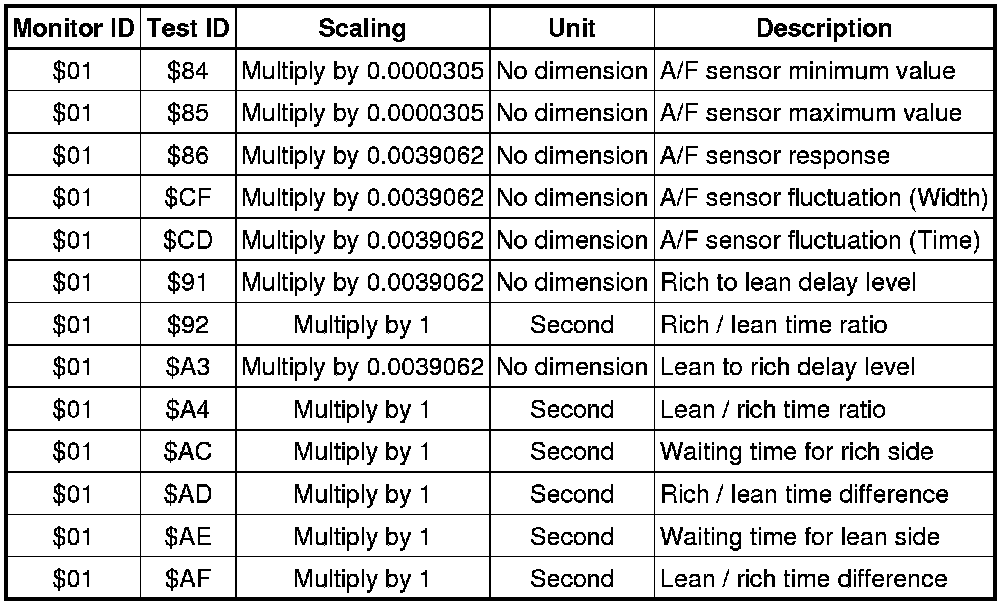 | Monitor ID | Test ID | Scaling | Unit | Description |
|---|---|---|---|---|
| \$01 | \$84 | Multiply by 0.0000305 | No dimension | A/F sensor minimum value |
| \$01 | \$85 | Multiply by 0.0000305 | No dimension | A/F sensor maximum value |
| \$01 | \$86 | Multiply by 0.0039062 | No dimension | A/F sensor response |
| \$01 | \$CF | Multiply by 0.0039062 | No dimension | A/F sensor fluctuation (Width) |
| \$01 | \$CD | Multiply by 0.0039062 | No dimension | A/F sensor fluctuation (Time) |
| \$01 | \$91 | Multiply by 0.0039062 | No dimension | Rich to lean delay level |
| \$01 | \$92 | Multiply by 1 | Second | Rich / lean time ratio |
| \$01 | \$A3 | Multiply by 0.0039062 | No dimension | Lean to rich delay level |
| \$01 | \$A4 | Multiply by 1 | Second | Lean / rich time ratio |
| \$01 | \$AC | Multiply by 1 | Second | Waiting time for rich side |
| \$01 | \$AD | Multiply by 1 | Second | Rich / lean time difference |
| \$01 | \$AE | Multiply by 1 | Second | Waiting time for lean side |
| \$01 | \$AF | Multiply by 1 | Second | Lean / rich time difference |